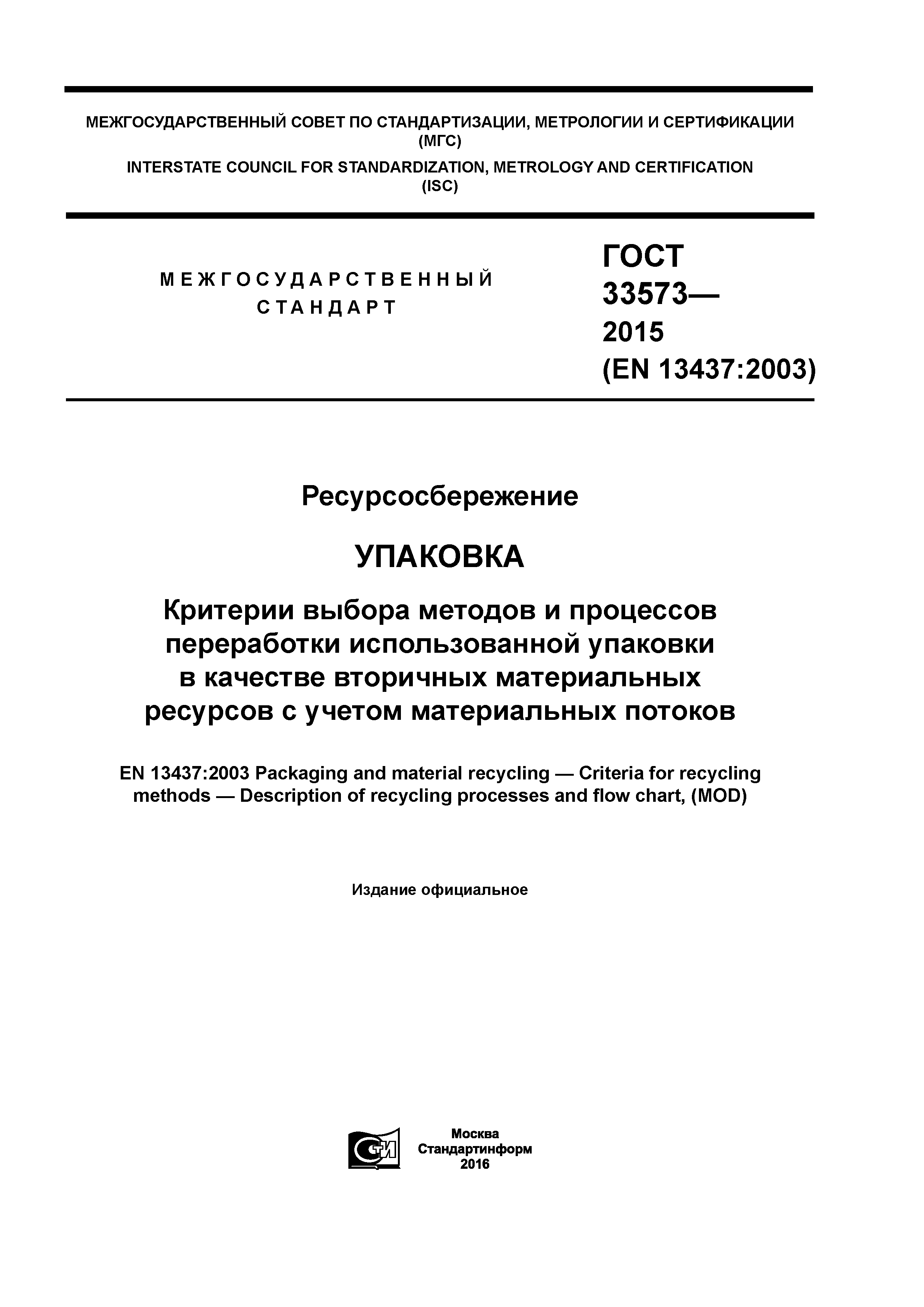 МЕЖГОСУДАРСТВЕННЫЙ СОВЕТ ПО СТАНДАРТИЗАЦИИ, МЕТРОЛОГИИ И СЕРТИФИКАЦИИ
(МГС)
INTERSTATE COUNCIL FOR STANDARDIZATION, METROLOGY AND CERTIFICATION
(ISC)

МЕЖГОСУДАРСТВЕННЫЙ
СТАНДАРТ

ГОСТ
33573—
2015
(EN 13437:2003)

Ресурсосбережение

УПАКОВКА

Критерии выбора методов и процессов переработки использованной упаковки в качестве вторичных материальных ресурсов с учетом материальных потоков

EN 13437:2003 Packaging and material recycling — Criteria for recycling methods — Description of recycling processes and flow chart, (MOD)

Издание официальное

СТИ

Москва
Стандартинформ
2016